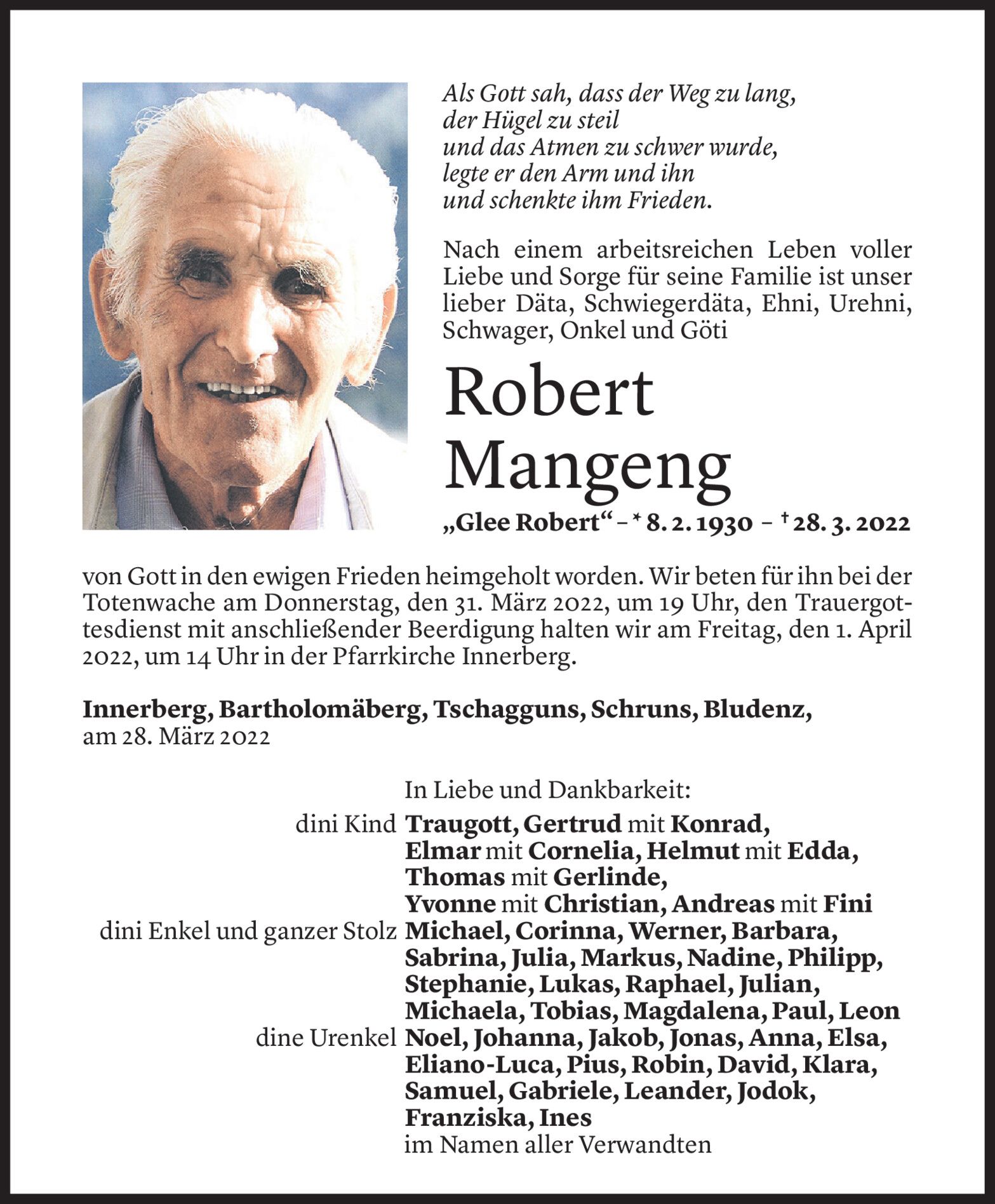 Als Gott sah, dass der Weg zu lang, der Hügel zu steil und das Atmen zu schwer wurde, legte er den Arm und ihn und schenkte ihm Frieden.

Nach einem arbeitsreichen Leben voller Liebe und Sorge für seine Familie ist unser lieber Däta, Schwiegerdäta, Ehni, Urehni, Schwager, Onkel und Göti

Robert Mangeng

„Glee Robert“ – * 8. 2. 1930 – † 28. 3. 2022

von Gott in den ewigen Frieden heimgeholt worden. Wir beten für ihn bei der Totenwache am Donnerstag, den 31. März 2022, um 19 Uhr, den Trauergottesdienst mit anschließender Beerdigung halten wir am Freitag, den 1. April 2022, um 14 Uhr in der Pfarrkirche Innerberg.

Innerberg, Bartholomäberg, Tschagguns, Schruns, Bludenz, am 28. März 2022

In Liebe und Dankbarkeit:

dini Kind Traugott, Gertrud mit Konrad, Elmar mit Cornelia, Helmut mit Edda, Thomas mit Gerlinde, Yvonne mit Christian, Andreas mit Fini

dini Enkel und ganzer Stolz Michael, Corinna, Werner, Barbara, Sabrina, Julia, Markus, Nadine, Philipp, Stephanie, Lukas, Raphael, Julian, Michaela, Tobias, Magdalena, Paul, Leon

dine Urenkel Noel, Johanna, Jakob, Jonas, Anna, Elsa, Eliano-Luca, Pius, Robin, David, Klara, Samuel, Gabriele, Leander, Jodok, Franziska, Ines

im Namen aller Verwandten